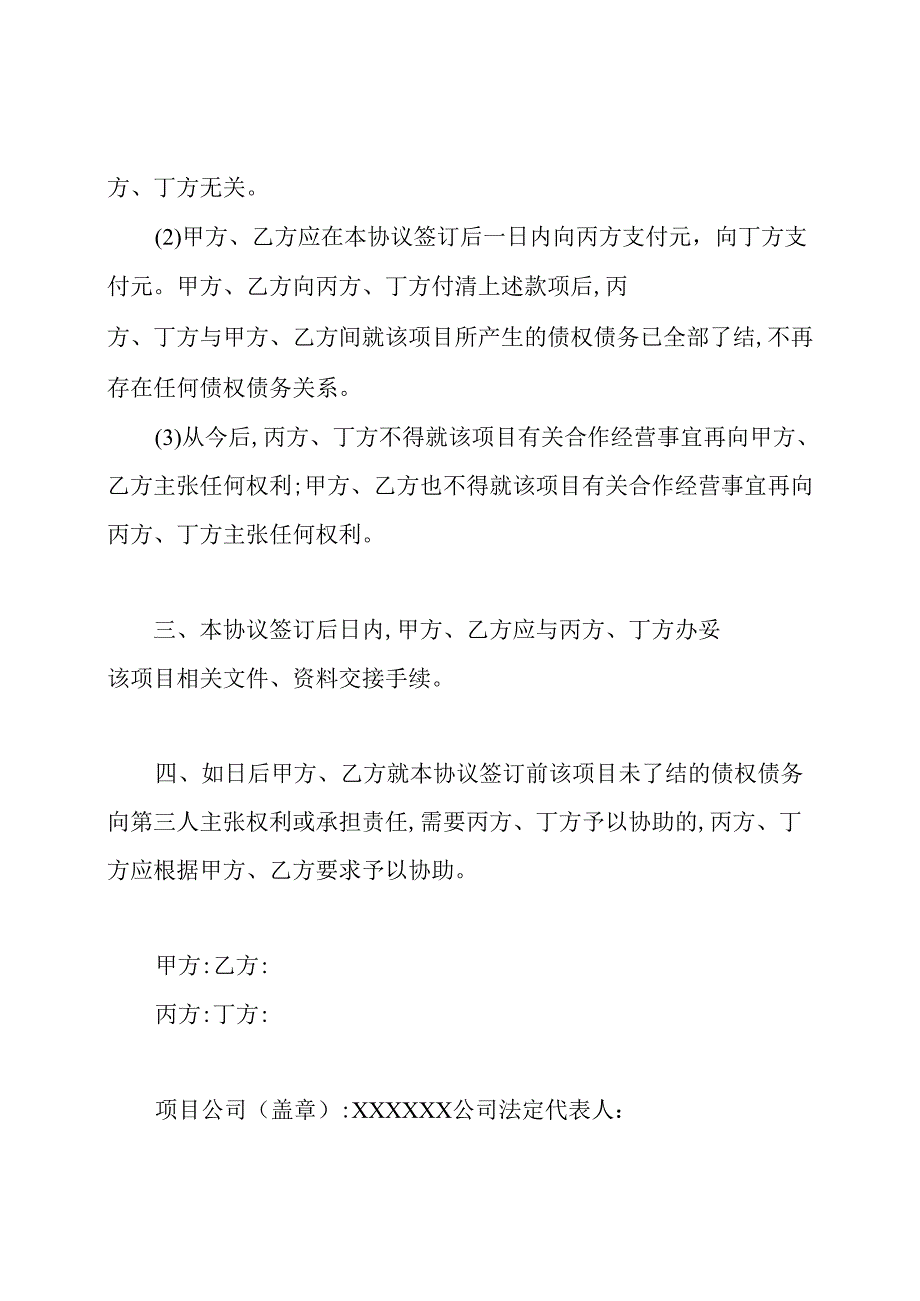 方、丁方无关。

(2)甲方、乙方应在本协议签订后一日内向丙方支付元，向丁方支付元。甲方、乙方向丙方、丁方付清上述款项后,丙方、丁方与甲方、乙方间就该项目所产生的债权债务已全部了结,不再存在任何债权债务关系。

(3)从今后,丙方、丁方不得就该项目有关合作经营事宜再向甲方、乙方主张任何权利;甲方、乙方也不得就该项目有关合作经营事宜再向丙方、丁方主张任何权利。

三、本协议签订后日内,甲方、乙方应与丙方、丁方办妥该项目相关文件、资料交接手续。

四、如日后甲方、乙方就本协议签订前该项目未了结的债权债务向第三人主张权利或承担责任,需要丙方、丁方予以协助的,丙方、丁方应根据甲方、乙方要求予以协助。

甲方:乙方:

丙方:丁方:

项目公司（盖章）:XXXXXX公司法定代表人：